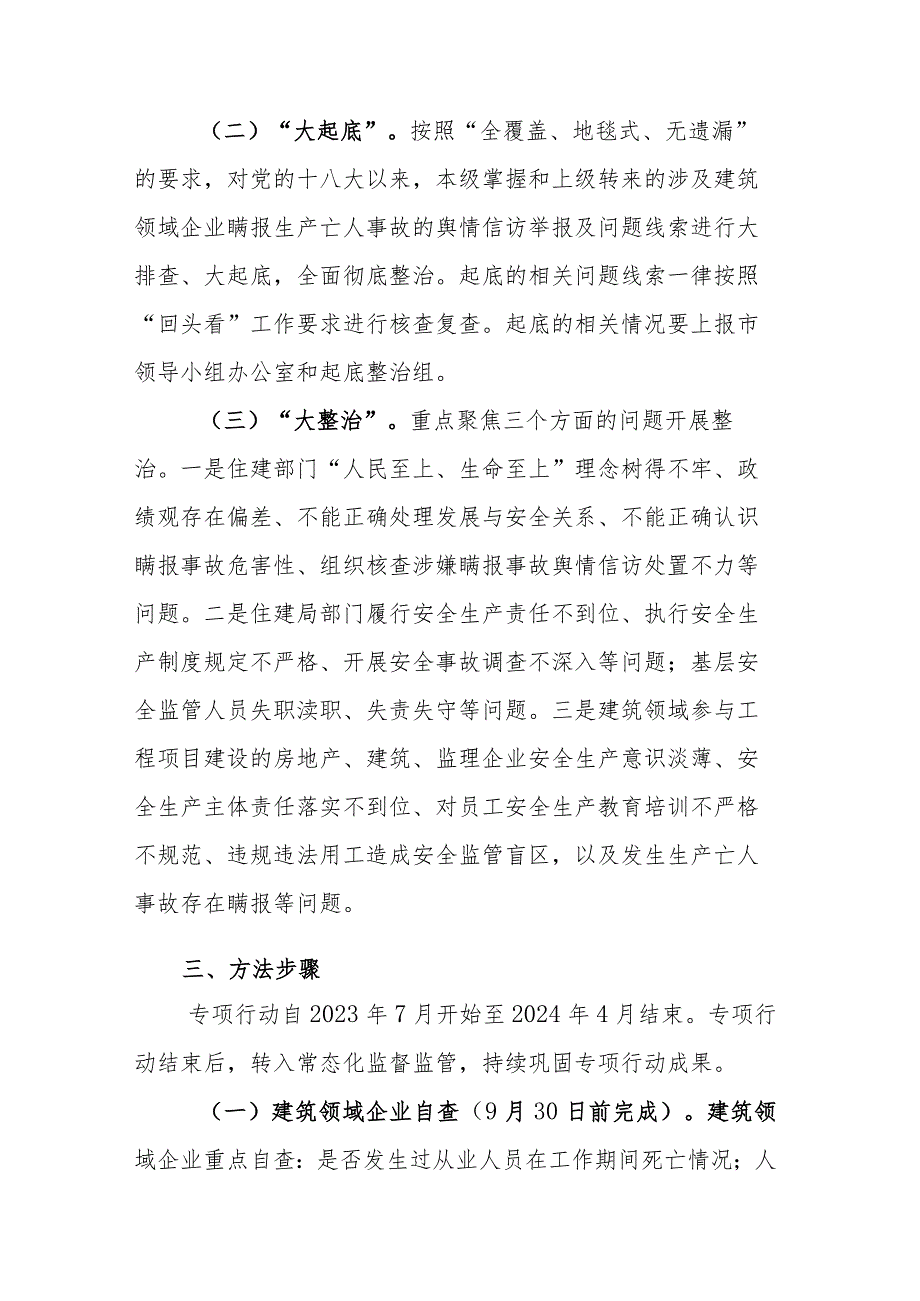 （二）“大起底”。按照“全覆盖、地毯式、无遗漏”的要求，对党的十八大以来，本级掌握和上级转来的涉及建筑领域企业瞒报生产亡人事故的舆情信访举报及问题线索进行大排查、大起底，全面彻底整治。起底的相关问题线索一律按照“回头看”工作要求进行核查复查。起底的相关情况要上报市领导小组办公室和起底整治组。

（三）“大整治”。重点聚焦三个方面的问题开展整治。一是住建部门“人民至上、生命至上”理念树得不牢、政绩观存在偏差、不能正确处理发展与安全关系、不能正确认识瞒报事故危害性、组织核查涉嫌瞒报事故舆情信访处置不力等问题。二是住建局部门履行安全生产责任不到位、执行安全生产制度规定不严格、开展安全事故调查不深入等问题；基层安全监管人员失职渎职、失责失守等问题。三是建筑领域参与工程项目建设的房地产、建筑、监理企业安全生产意识淡薄、安全生产主体责任落实不到位、对员工安全生产教育培训不严格不规范、违规违法用工造成安全监管盲区，以及发生生产亡人事故存在瞒报等问题。

三、方法步骤

专项行动自2023年7月开始至2024年4月结束。专项行动结束后，转入常态化监督监管，持续巩固专项行动成果。

（一）建筑领域企业自查（9月30日前完成）。建筑领域企业重点自查：是否发生过从业人员在工作期间死亡情况；人